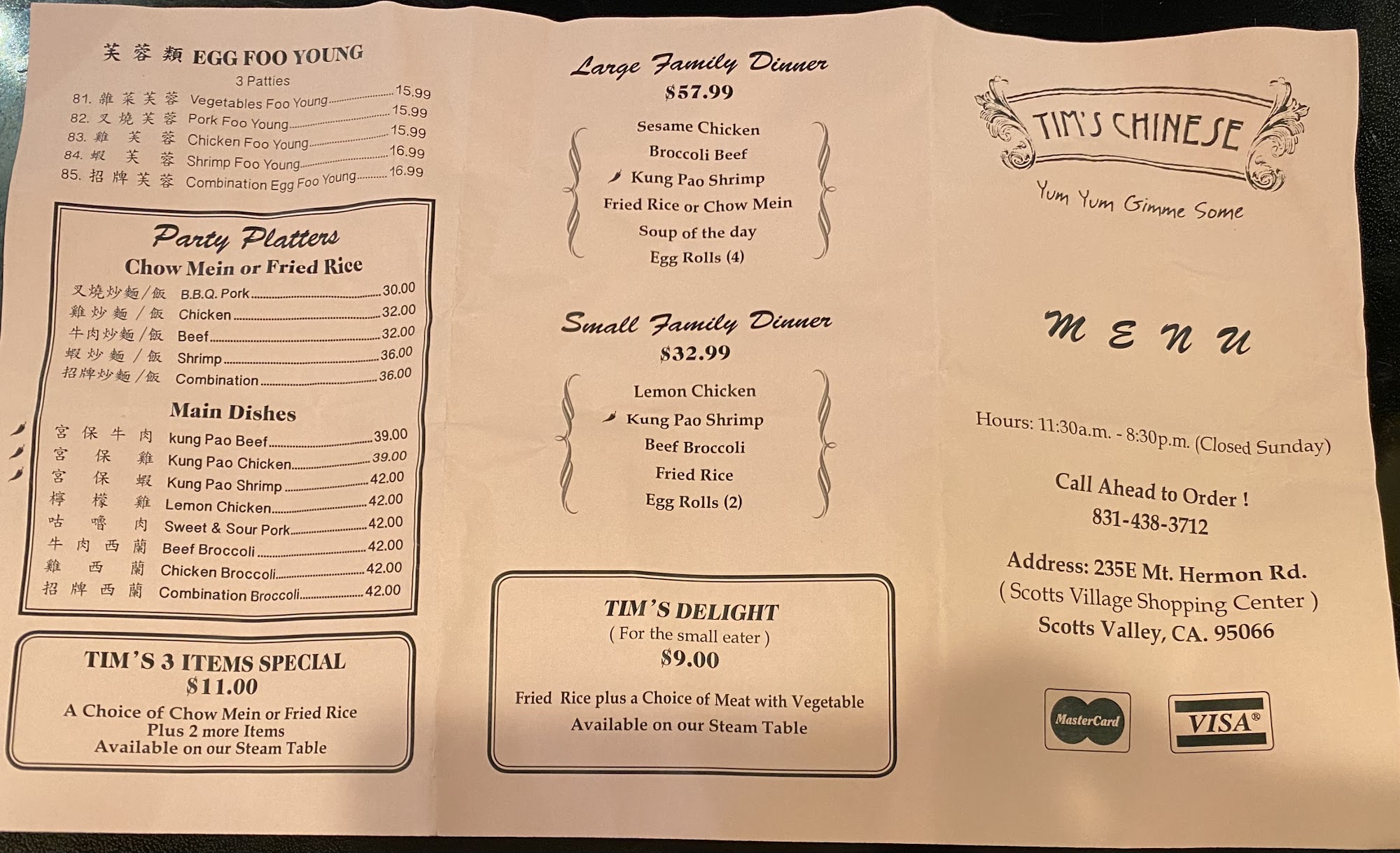 芙蓉類 EGG FOO YOUNG
3 Patties
81. 雜菜芙蓉 Vegetables Foo Young 15.99
82. 叉燒芙蓉 Pork Foo Young 15.99
83. 雞芙蓉 Chicken Foo Young 15.99
84. 蝦芙蓉 Shrimp Foo Young 16.99
85. 招牌芙蓉 Combination Egg Foo Young 16.99

Party Platters
Chow Mein or Fried Rice
叉燒炒麵/飯 B.B.Q. Pork 30.00
雞炒麵/飯 Chicken 32.00
牛肉炒麵/飯 Beef 32.00
蝦炒麵/飯 Shrimp 36.00
招牌炒麵/飯 Combination 36.00

Main Dishes
宮保牛肉 kung Pao Beef 39.00
宮保雞 Kung Pao Chicken 39.00
宮保蝦 Kung Pao Shrimp 42.00
檸檬雞 Lemon Chicken 42.00
咕嚕肉 Sweet & Sour Pork 42.00
牛肉西蘭 Beef Broccoli 42.00
雞西蘭 Chicken Broccoli 42.00
招牌西蘭 Combination Broccoli 42.00

TIM'S 3 ITEMS SPECIAL
$11.00
A Choice of Chow Mein or Fried Rice
Plus 2 more Items
Available on our Steam Table

Large Family Dinner
$57.99
Sesame Chicken
Broccoli Beef
Kung Pao Shrimp
Fried Rice or Chow Mein
Soup of the day
Egg Rolls (4)

Small Family Dinner
$32.99
Lemon Chicken
Kung Pao Shrimp
Beef Broccoli
Fried Rice
Egg Rolls (2)

TIM'S DELIGHT
( For the small eater )
$9.00
Fried Rice plus a Choice of Meat with Vegetable
Available on our Steam Table

TIM'S CHINESE
Yum Yum Gimme Some

MENU

Hours: 11:30a.m. - 8:30p.m. (Closed Sunday)

Call Ahead to Order !
831-438-3712

Address: 235E Mt. Hermon Rd.
( Scotts Village Shopping Center )
Scotts Valley, CA. 95066

MasterCard
VISA®